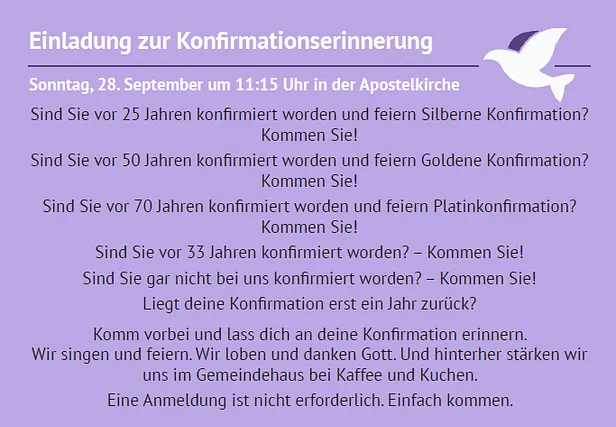 Einladung zur Konfirmationserinnerung

Sonntag, 28. September um 11:15 Uhr in der Apostelkirche

Sind Sie vor 25 Jahren konfirmiert worden und feiern Silberne Konfirmation? Kommen Sie!

Sind Sie vor 50 Jahren konfirmiert worden und feiern Goldene Konfirmation? Kommen Sie!

Sind Sie vor 70 Jahren konfirmiert worden und feiern Platinkonfirmation? Kommen Sie!

Sind Sie vor 33 Jahren konfirmiert worden? – Kommen Sie!

Sind Sie gar nicht bei uns konfirmiert worden? – Kommen Sie!

Liegt deine Konfirmation erst ein Jahr zurück?

Komm vorbei und lass dich an deine Konfirmation erinnern. Wir singen und feiern. Wir loben und danken Gott. Und hinterher stärken wir uns im Gemeindehaus bei Kaffee und Kuchen.

Eine Anmeldung ist nicht erforderlich. Einfach kommen.